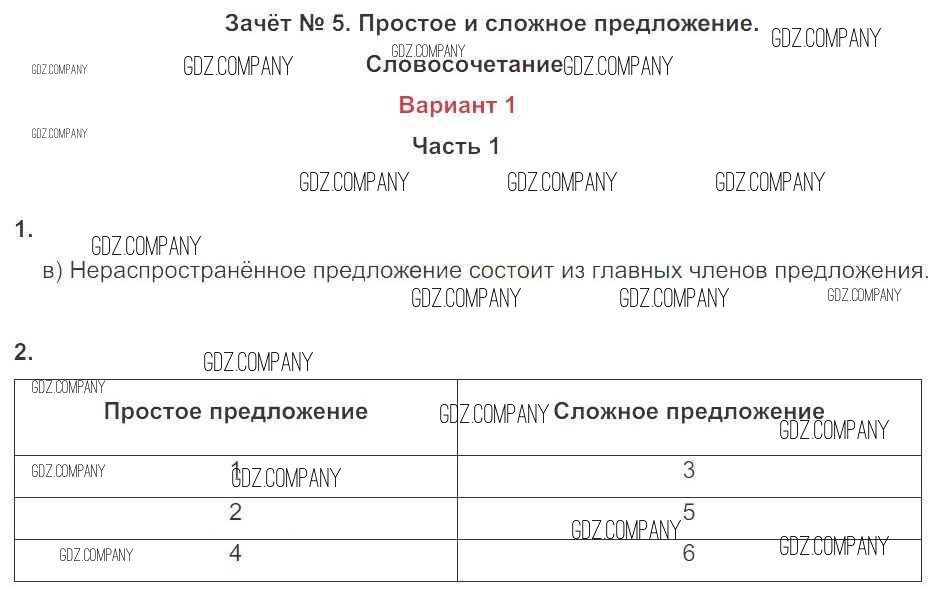 Зачёт № 5. Простое и сложное предложение.

Словосочетание

Вариант 1

Часть 1

1.

в) Нераспространённое предложение состоит из главных членов предложения.

2.

| Простое предложение | Сложное предложение |
|---|---|
| 1 | 3 |
| 2 | 5 |
| 4 | 6 |

GDZ.COMPANY